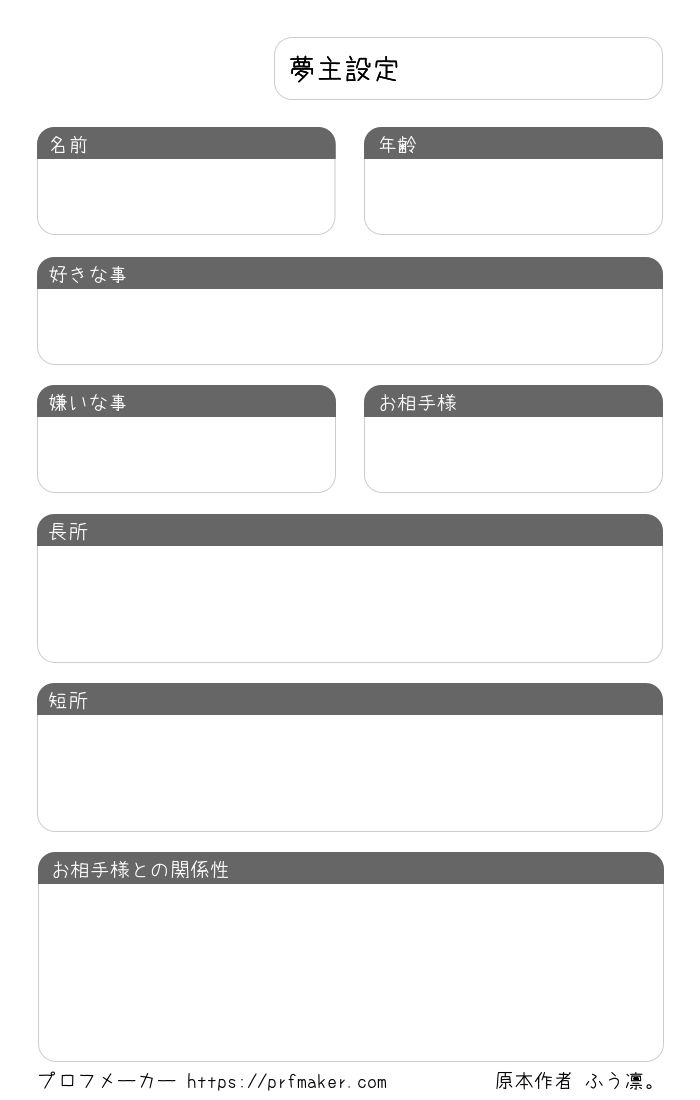 夢主設定

名前

年齢

好きな事

嫌いな事

お相手様

長所

短所

お相手様との関係性

プロフメーカー https://prfmaker.com 原本作者 ふう凛。